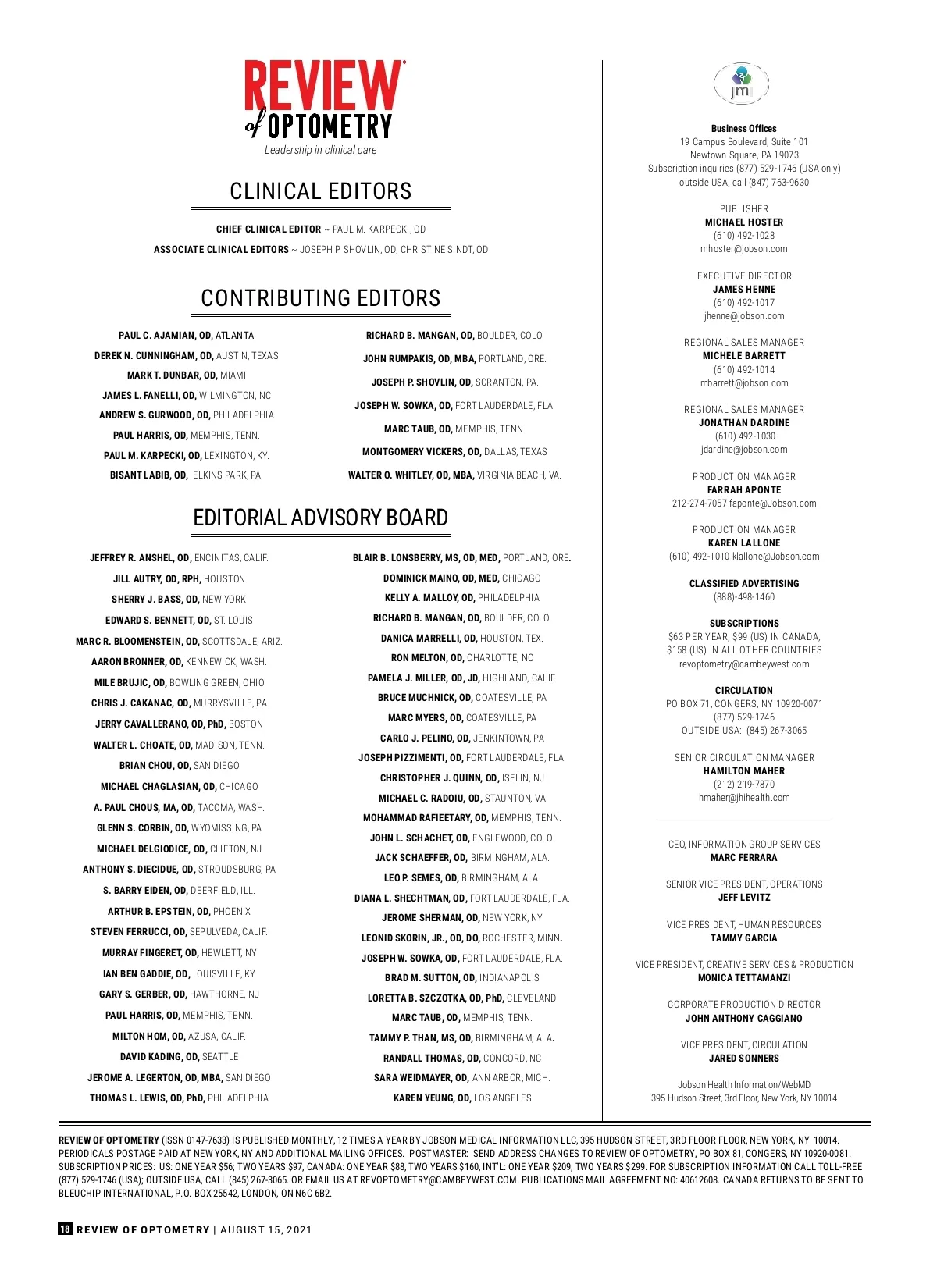 REVIEW of OPTOMETRY
Leadership in clinical care

CLINICAL EDITORS

CHIEF CLINICAL EDITOR ~ PAUL M. KARPECKI, OD
ASSOCIATE CLINICAL EDITORS ~ JOSEPH P. SHOVLIN, OD, CHRISTINE SINDT, OD

CONTRIBUTING EDITORS

PAUL C. AJAMIAN, OD, ATLANTA
DEREK N. CUNNINGHAM, OD, AUSTIN, TEXAS
MARK T. DUNBAR, OD, MIAMI
JAMES L. FANELLI, OD, WILMINGTON, NC
ANDREW S. GURWOOD, OD, PHILADELPHIA
PAUL HARRIS, OD, MEMPHIS, TENN.
PAUL M. KARPECKI, OD, LEXINGTON, KY.
BISANT LABIB, OD, ELKINS PARK, PA.

RICHARD B. MANGAN, OD, BOULDER, COLO.
JOHN RUMPAKIS, OD, MBA, PORTLAND, ORE.
JOSEPH P. SHOVLIN, OD, SCRANTON, PA.
JOSEPH W. SOWKA, OD, FORT LAUDERDALE, FLA.
MARC TAUB, OD, MEMPHIS, TENN.
MONTGOMERY VICKERS, OD, DALLAS, TEXAS
WALTER O. WHITLEY, OD, MBA, VIRGINIA BEACH, VA.

EDITORIAL ADVISORY BOARD

JEFFREY R. ANSHEL, OD, ENCINITAS, CALIF.
JILL AUTRY, OD, RPH, HOUSTON
SHERRY J. BASS, OD, NEW YORK
EDWARD S. BENNETT, OD, ST. LOUIS
MARC R. BLOOMENSTEIN, OD, SCOTTSDALE, ARIZ.
AARON BRONNER, OD, KENNEWICK, WASH.
MILE BRUJIC, OD, BOWLING GREEN, OHIO
CHRIS J. CAKANAC, OD, MURRYSVILLE, PA
JERRY CAVALLERANO, OD, PhD, BOSTON
WALTER L. CHOATE, OD, MADISON, TENN.
BRIAN CHOU, OD, SAN DIEGO
MICHAEL CHAGLASIAN, OD, CHICAGO
A. PAUL CHOUS, MA, OD, TACOMA, WASH.
GLENN S. CORBIN, OD, WYOMISSING, PA
MICHAEL DELGIODICE, OD, CLIFTON, NJ
ANTHONY S. DIECIDUE, OD, STROUDSBURG, PA
S. BARRY EIDEN, OD, DEERFIELD, ILL.
ARTHUR B. EPSTEIN, OD, PHOENIX
STEVEN FERRUCCI, OD, SEPULVEDA, CALIF.
MURRAY FINGERET, OD, HEWLETT, NY
IAN BEN GADDIE, OD, LOUISVILLE, KY
GARY S. GERBER, OD, HAWTHORNE, NJ
PAUL HARRIS, OD, MEMPHIS, TENN.
MILTON HOM, OD, AZUSA, CALIF.
DAVID KADING, OD, SEATTLE
JEROME A. LEGERTON, OD, MBA, SAN DIEGO
THOMAS L. LEWIS, OD, PhD, PHILADELPHIA

BLAIR B. LONSBERRY, MS, OD, MED, PORTLAND, ORE.
DOMINICK MAINO, OD, MED, CHICAGO
KELLY A. MALLOY, OD, PHILADELPHIA
RICHARD B. MANGAN, OD, BOULDER, COLO.
DANICA MARRELLI, OD, HOUSTON, TEX.
RON MELTON, OD, CHARLOTTE, NC
PAMELA J. MILLER, OD, JD, HIGHLAND, CALIF.
BRUCE MUCHNICK, OD, COATESVILLE, PA
MARC MYERS, OD, COATESVILLE, PA
CARLO J. PELINO, OD, JENKINTOWN, PA
JOSEPH PIZZIMENTI, OD, FORT LAUDERDALE, FLA.
CHRISTOPHER J. QUINN, OD, ISELIN, NJ
MICHAEL C. RADOIU, OD, STAUNTON, VA
MOHAMMAD RAFIEETARY, OD, MEMPHIS, TENN.
JOHN L. SCHACHET, OD, ENGLEWOOD, COLO.
JACK SCHAEFFER, OD, BIRMINGHAM, ALA.
LEO P. SEMES, OD, BIRMINGHAM, ALA.
DIANA L. SHECHTMAN, OD, FORT LAUDERDALE, FLA.
JEROME SHERMAN, OD, NEW YORK, NY
LEONID SKORIN, JR., OD, DO, ROCHESTER, MINN.
JOSEPH W. SOWKA, OD, FORT LAUDERDALE, FLA.
BRAD M. SUTTON, OD, INDIANAPOLIS
LORETTA B. SZCZOTKA, OD, PhD, CLEVELAND
MARC TAUB, OD, MEMPHIS, TENN.
TAMMY P. THAN, MS, OD, BIRMINGHAM, ALA.
RANDALL THOMAS, OD, CONCORD, NC
SARA WEIDMAYER, OD, ANN ARBOR, MICH.
KAREN YEUNG, OD, LOS ANGELES

jmi

Business Offices
19 Campus Boulevard, Suite 101
Newtown Square, PA 19073
Subscription inquiries (877) 529-1746 (USA only)
outside USA, call (847) 763-9630

PUBLISHER
MICHAEL HOSTER
(610) 492-1028
mhoster@jobson.com

EXECUTIVE DIRECTOR
JAMES HENNE
(610) 492-1017
jhenne@jobson.com

REGIONAL SALES MANAGER
MICHELE BARRETT
(610) 492-1014
mbarrett@jobson.com

REGIONAL SALES MANAGER
JONATHAN DARDINE
(610) 492-1030
jdardine@jobson.com

PRODUCTION MANAGER
FARRAH APONTE
212-274-7057 faponte@Jobson.com

PRODUCTION MANAGER
KAREN LALLONE
(610) 492-1010 klallone@Jobson.com

CLASSIFIED ADVERTISING
(888)-498-1460

SUBSCRIPTIONS
$63 PER YEAR, $99 (US) IN CANADA,
$158 (US) IN ALL OTHER COUNTRIES
revoptometry@cambeywest.com

CIRCULATION
PO BOX 71, CONGERS, NY 10920-0071
(877) 529-1746
OUTSIDE USA: (845) 267-3065

SENIOR CIRCULATION MANAGER
HAMILTON MAHER
(212) 219-7870
hmaher@jhihealth.com

CEO, INFORMATION GROUP SERVICES
MARC FERRARA

SENIOR VICE PRESIDENT, OPERATIONS
JEFF LEVITZ

VICE PRESIDENT, HUMAN RESOURCES
TAMMY GARCIA

VICE PRESIDENT, CREATIVE SERVICES & PRODUCTION
MONICA TETTAMANZI

CORPORATE PRODUCTION DIRECTOR
JOHN ANTHONY CAGGIANO

VICE PRESIDENT, CIRCULATION
JARED SONNERS

Jobson Health Information/WebMD
395 Hudson Street, 3rd Floor, New York, NY 10014

REVIEW OF OPTOMETRY (ISSN 0147-7633) IS PUBLISHED MONTHLY, 12 TIMES A YEAR BY JOBSON MEDICAL INFORMATION LLC, 395 HUDSON STREET, 3RD FLOOR FLOOR, NEW YORK, NY 10014. PERIODICALS POSTAGE PAID AT NEW YORK, NY AND ADDITIONAL MAILING OFFICES. POSTMASTER: SEND ADDRESS CHANGES TO REVIEW OF OPTOMETRY, PO BOX 81, CONGERS, NY 10920-0081. SUBSCRIPTION PRICES: US: ONE YEAR $56; TWO YEARS $97, CANADA: ONE YEAR $88, TWO YEARS $160, INT'L: ONE YEAR $209, TWO YEARS $299. FOR SUBSCRIPTION INFORMATION CALL TOLL-FREE (877) 529-1746 (USA); OUTSIDE USA, CALL (845) 267-3065. OR EMAIL US AT REVOPTOMETRY@CAMBEYWEST.COM. PUBLICATIONS MAIL AGREEMENT NO: 40612608. CANADA RETURNS TO BE SENT TO BLEUCHIP INTERNATIONAL, P.O. BOX 25542, LONDON, ON N6C 6B2.

18 REVIEW OF OPTOMETRY | AUGUST 15, 2021